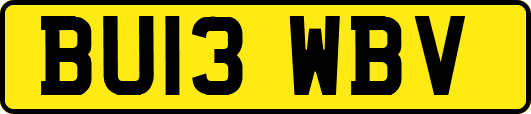 BU13 WBV